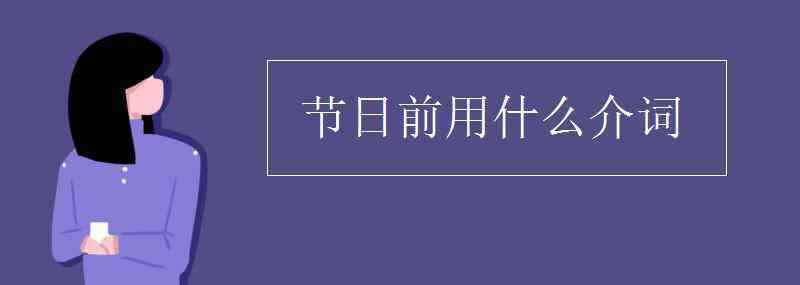 节日前用什么介词